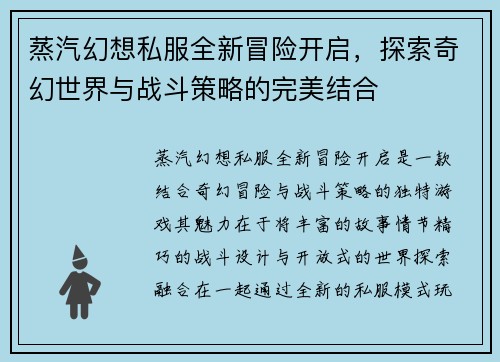 蒸汽幻想私服全新冒险开启，探索奇幻世界与战斗策略的完美结合

蒸汽幻想私服全新冒险开启是一款结合奇幻冒险与战斗策略的独特游戏其魅力在于将丰富的故事情节精巧的战斗设计与开放式的世界探索融合在一起通过全新的私服模式玩